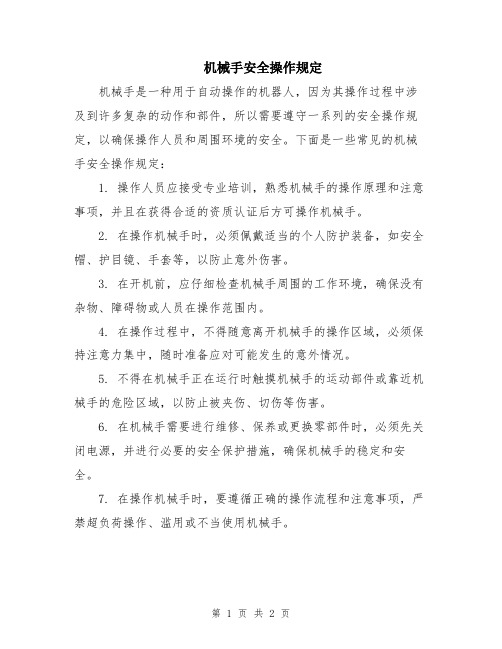 机械手安全操作规定

机械手是一种用于自动操作的机器人，因为其操作过程中涉及到许多复杂的动作和部件，所以需要遵守一系列的安全操作规定，以确保操作人员和周围环境的安全。下面是一些常见的机械手安全操作规定：

1. 操作人员应接受专业培训，熟悉机械手的操作原理和注意事项，并且在获得合适的资质认证后方可操作机械手。

2. 在操作机械手时，必须佩戴适当的个人防护装备，如安全帽、护目镜、手套等，以防止意外伤害。

3. 在开机前，应仔细检查机械手周围的工作环境，确保没有杂物、障碍物或人员在操作范围内。

4. 在操作过程中，不得随意离开机械手的操作区域，必须保持注意力集中，随时准备应对可能发生的意外情况。

5. 不得在机械手正在运行时触摸机械手的运动部件或靠近机械手的危险区域，以防止被夹伤、切伤等伤害。

6. 在机械手需要进行维修、保养或更换零部件时，必须先关闭电源，并进行必要的安全保护措施，确保机械手的稳定和安全。

7. 在操作机械手时，要遵循正确的操作流程和注意事项，严禁超负荷操作、滥用或不当使用机械手。

第 1 页 共 2 页